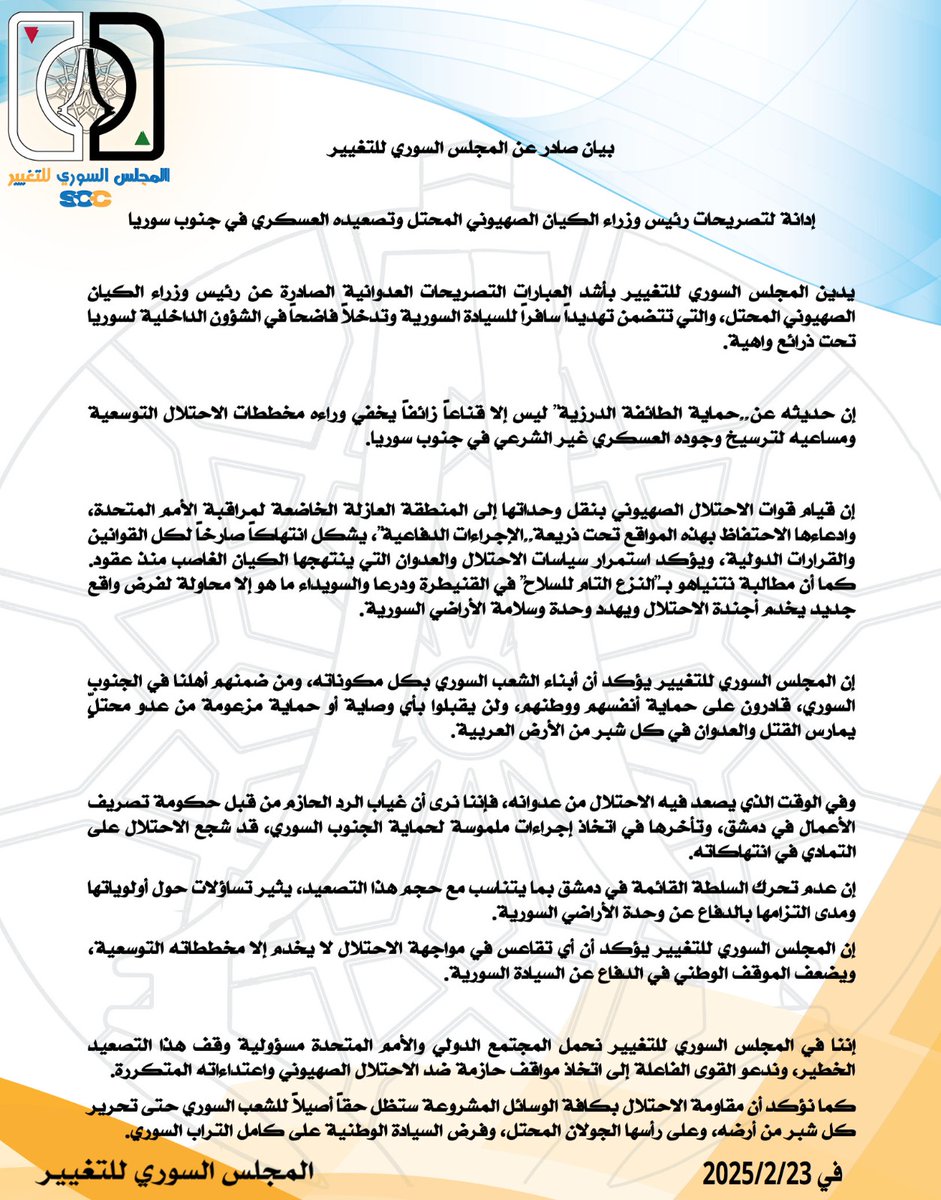 المجلس السوري للتغيير
SCC

بيان صادر عن المجلس السوري للتغيير

إدانة لتصريحات رئيس وزراء الكيان الصهيوني المحتل وتصعيده العسكري في جنوب سوريا

يدين المجلس السوري للتغيير بأشد العبارات التصريحات العدوانية الصادرة عن رئيس وزراء الكيان الصهيوني المحتل، والتي تتضمن تهديداً سافراً للسيادة السورية وتدخلاً فاضحاً في الشؤون الداخلية لسوريا تحت ذرائع واهية.

إن حديثه عن "حماية الطائفة الدرزية" ليس إلا قناعاً زائفاً يخفي وراءه مخططات الاحتلال التوسعية ومساعيه لترسيخ وجوده العسكري غير الشرعي في جنوب سوريا.

إن قيام قوات الاحتلال الصهيوني بنقل وحداتها إلى المنطقة العازلة الخاضعة لمراقبة الأمم المتحدة، وادعاءها الاحتفاظ بهذه المواقع تحت ذريعة "الإجراءات الدفاعية"، يشكل انتهاكاً صارخاً لكل القوانين والقرارات الدولية، ويؤكد استمرار سياسات الاحتلال والعدوان التي ينتهجها الكيان الغاصب منذ عقود. كما أن مطالبة نتنياهو بـ"النزع التام للسلاح" في القنيطرة ودرعا والسويداء ما هو إلا محاولة لفرض واقع جديد يخدم أجندة الاحتلال ويهدد وحدة وسلامة الأراضي السورية.

إن المجلس السوري للتغيير يؤكد أن أبناء الشعب السوري بكل مكوناته، ومن ضمنهم أهلنا في الجنوب السوري، قادرون على حماية أنفسهم ووطنهم، ولن يقبلوا بأي وصاية أو حماية مزعومة من عدو محتلٍ يمارس القتل والعدوان في كل شبر من الأرض العربية.

وفي الوقت الذي يصعد فيه الاحتلال من عدوانه، فإننا نرى أن غياب الرد الحازم من قبل حكومة تصريف الأعمال في دمشق، وتأخرها في اتخاذ إجراءات ملموسة لحماية الجنوب السوري، قد شجع الاحتلال على التمادي في انتهاكاته.

إن عدم تحرك السلطة القائمة في دمشق بما يتناسب مع حجم هذا التصعيد، يثير تساؤلات حول أولوياتها ومدى التزامها بالدفاع عن وحدة الأراضي السورية.

إن المجلس السوري للتغيير يؤكد أن أي تقاعس في مواجهة الاحتلال لا يخدم إلا مخططاته التوسعية، ويضعف الموقف الوطني في الدفاع عن السيادة السورية.

إننا في المجلس السوري للتغيير نحمل المجتمع الدولي والأمم المتحدة مسؤولية وقف هذا التصعيد الخطير، وندعو القوى الفاعلة إلى اتخاذ مواقف حازمة ضد الاحتلال الصهيوني واعتداءاته المتكررة.

كما نؤكد أن مقاومة الاحتلال بكافة الوسائل المشروعة ستظل حقاً أصيلاً للشعب السوري حتى تحرير كل شبر من أرضه، وعلى رأسها الجولان المحتل، وفرض السيادة الوطنية على كامل التراب السوري.

المجلس السوري للتغيير

في 2025/2/23